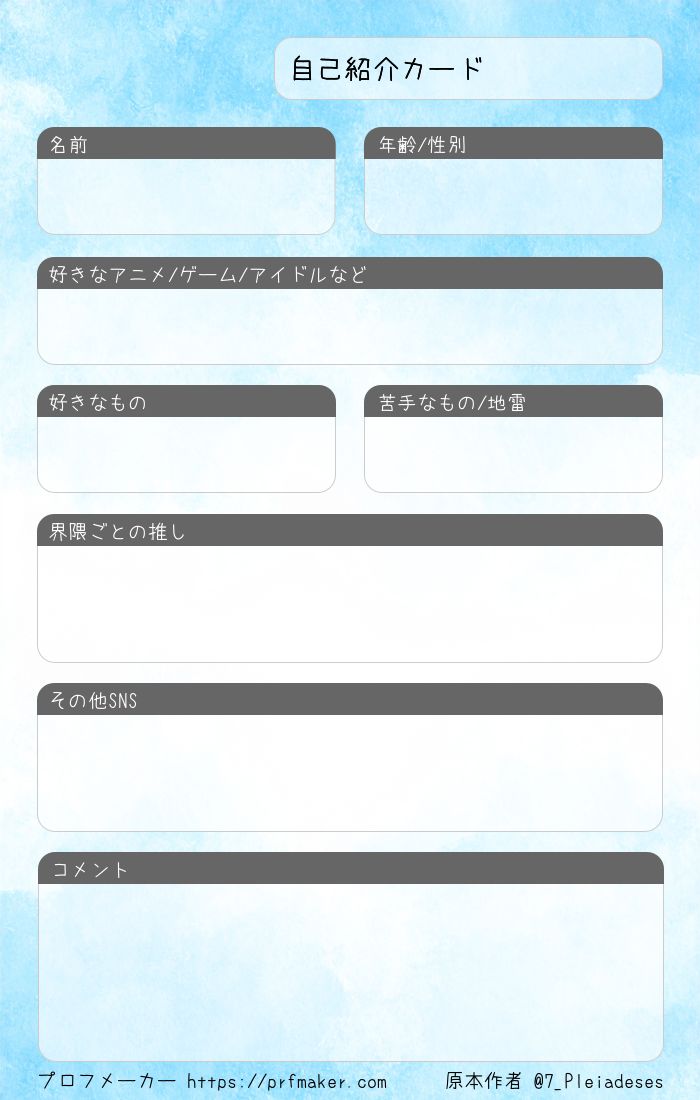 自己紹介カード

名前

年齢/性別

好きなアニメ/ゲーム/アイドルなど

好きなもの

苦手なもの/地雷

界隈ごとの推し

その他SNS

コメント

プロフメーカー https://prfmaker.com 原本作者 @7_Pleiadeses